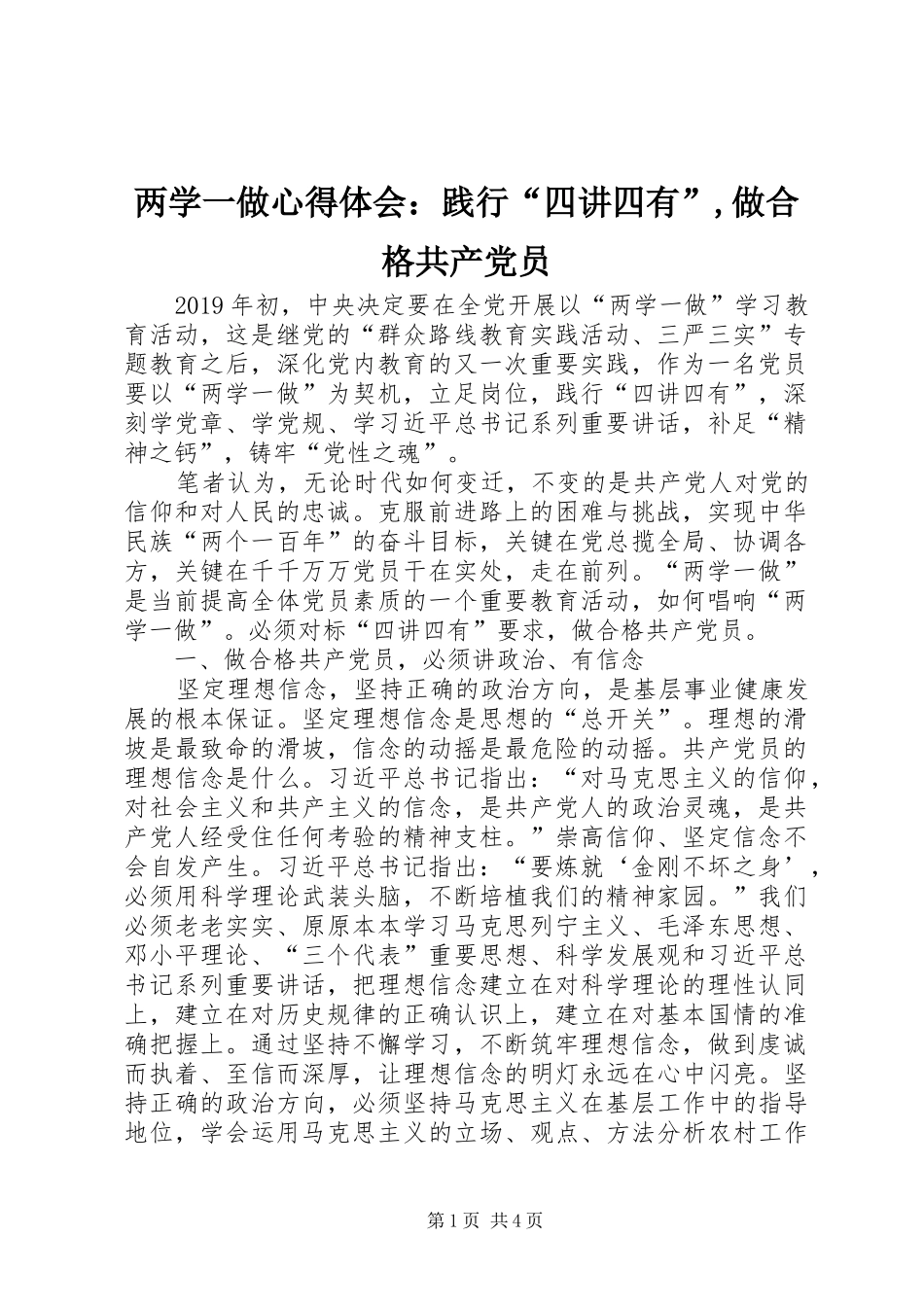 两学一做心得体会：践行“四讲四有”，做合格共产党员

2019年初，中央决定要在全党开展以“两学一做”学习教育活动，这是继党的“群众路线教育实践活动、三严三实”专题教育之后，深化党内教育的又一次重要实践，作为一名党员要以“两学一做”为契机，立足岗位，践行“四讲四有”，深刻学党章、学党规、学习近平总书记系列重要讲话，补足“精神之钙”，铸牢“党性之魂”。

笔者认为，无论时代如何变迁，不变的是共产党人对党的信仰和对人民的忠诚。克服前进路上的困难与挑战，实现中华民族“两个一百年”的奋斗目标，关键在党总揽全局、协调各方，关键在千千万万党员干在实处，走在前列。“两学一做”是当前提高全体党员素质的一个重要教育活动，如何唱响“两学一做”。必须对标“四讲四有”要求，做合格共产党员。

一、做合格共产党员，必须讲政治、有信念

坚定理想信念，坚持正确的政治方向，是基层事业健康发展的根本保证。坚定理想信念是思想的“总开关”。理想的滑坡是最致命的滑坡，信念的动摇是最危险的动摇。共产党员的理想信念是什么。习近平总书记指出：“对马克思主义的信仰，对社会主义和共产主义的信念，是共产党人的政治灵魂，是共产党人经受住任何考验的精神支柱。”崇高信仰、坚定信念不会自发产生。习近平总书记指出：“要炼就‘金刚不坏之身’，必须用科学理论武装头脑，不断培植我们的精神家园。”我们必须老老实实、原原本本学习马克思列宁主义、毛泽东思想、邓小平理论、“三个代表”重要思想、科学发展观和习近平总书记系列重要讲话，把理想信念建立在对科学理论的理性认同上，建立在对历史规律的正确认识上，建立在对基本国情的准确把握上。通过坚持不懈学习，不断筑牢理想信念，做到虔诚而执着、至信而深厚，让理想信念的明灯永远在心中闪亮。坚持正确的政治方向，必须坚持马克思主义在基层工作中的指导地位，学会运用马克思主义的立场、观点、方法分析农村工作

第1页 共4页